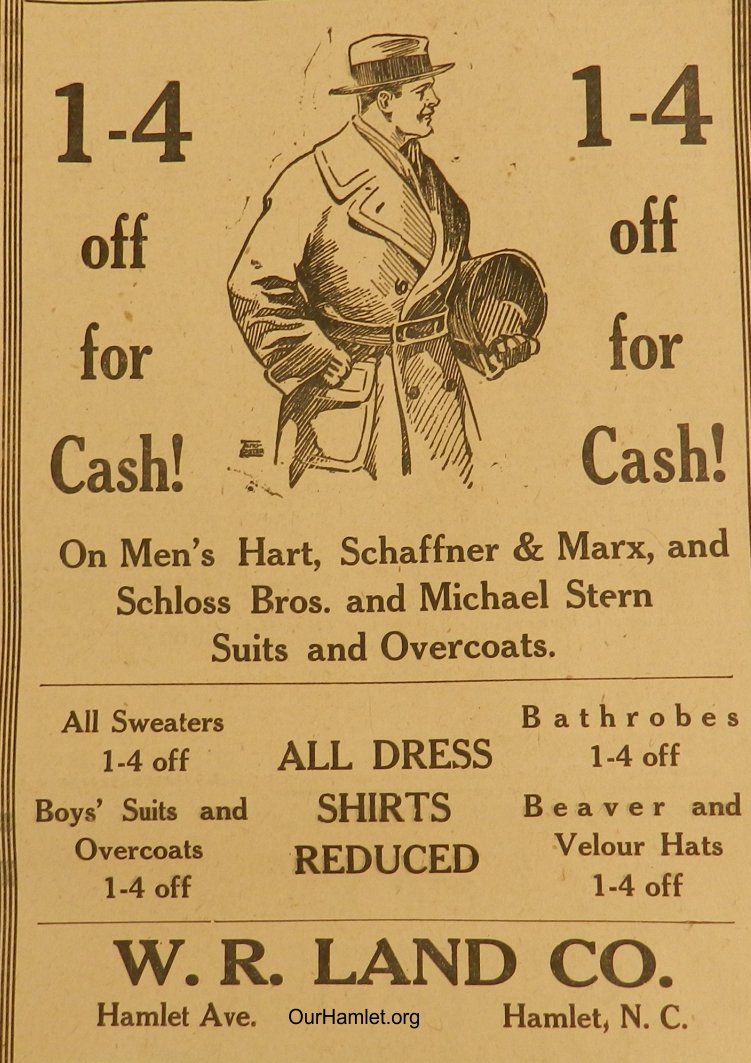 1-4 off for Cash!

1-4 off for Cash!

On Men's Hart, Schaffner & Marx, and Schloss Bros. and Michael Stern Suits and Overcoats.

All Sweaters
1-4 off

Boys' Suits and Overcoats
1-4 off

ALL DRESS SHIRTS REDUCED

Bathrobes
1-4 off

Beaver and Velour Hats
1-4 off

W. R. LAND CO.

Hamlet Ave. Hamlet, N. C.

OurHamlet.org